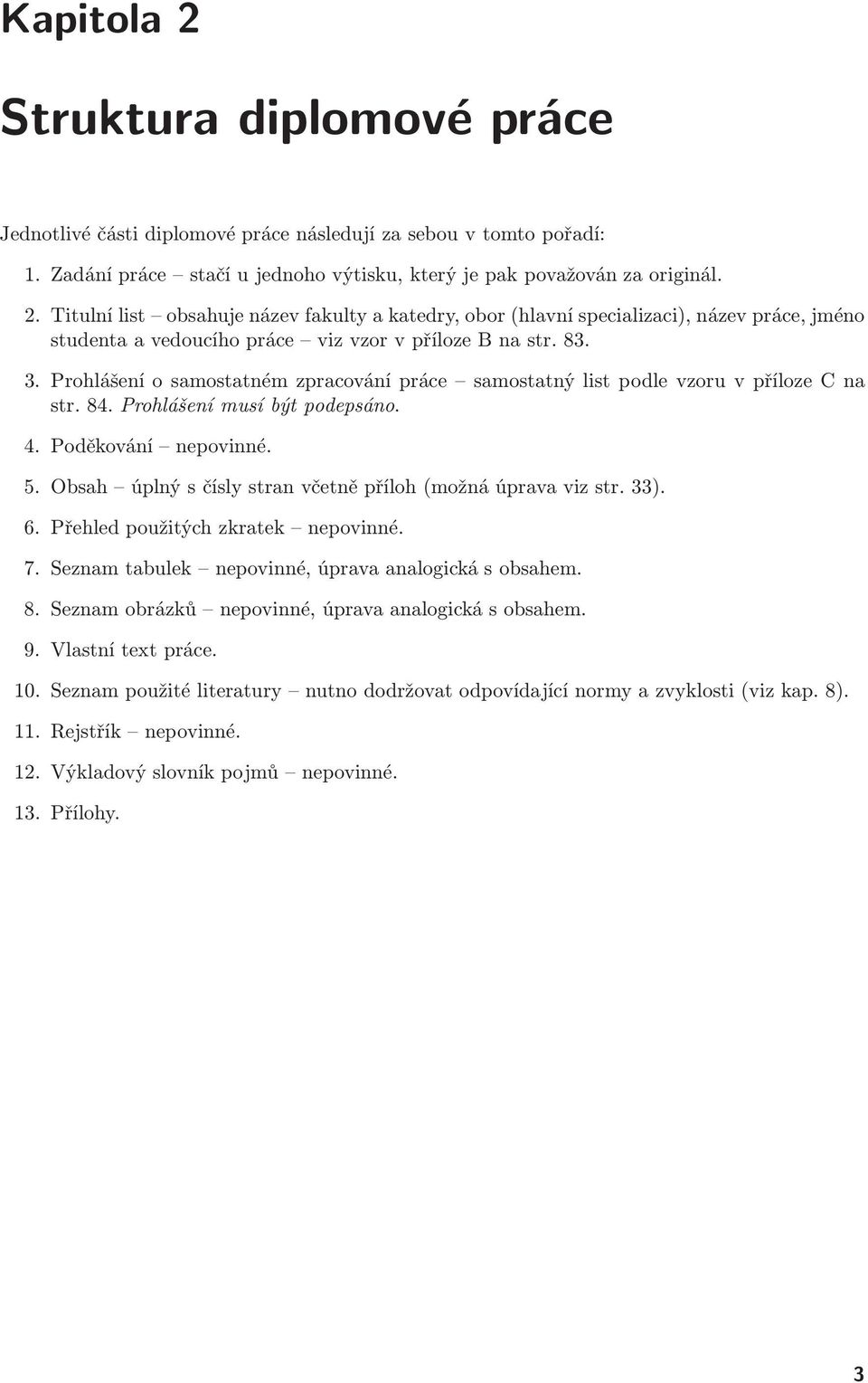 Kapitola 2

Struktura diplomové práce

Jednotlivé části diplomové práce následují za sebou v tomto pořadí:

1. Zadání práce – stačí u jednoho výtisku, který je pak považován za originál.

2. Titulní list – obsahuje název fakulty a katedry, obor (hlavní specializaci), název práce, jméno studenta a vedoucího práce – viz vzor v příloze B na str. 83.

3. Prohlášení o samostatném zpracování práce – samostatný list podle vzoru v příloze C na str. 84. Prohlášení musí být podepsáno.

4. Poděkování – nepovinné.

5. Obsah – úplný s čísly stran včetně příloh (možná úprava viz str. 33).

6. Přehled použitých zkratek – nepovinné.

7. Seznam tabulek – nepovinné, úprava analogická s obsahem.

8. Seznam obrázků – nepovinné, úprava analogická s obsahem.

9. Vlastní text práce.

10. Seznam použité literatury – nutno dodržovat odpovídající normy a zvyklosti (viz kap. 8).

11. Rejstřík – nepovinné.

12. Výkladový slovník pojmů – nepovinné.

13. Přílohy.

3